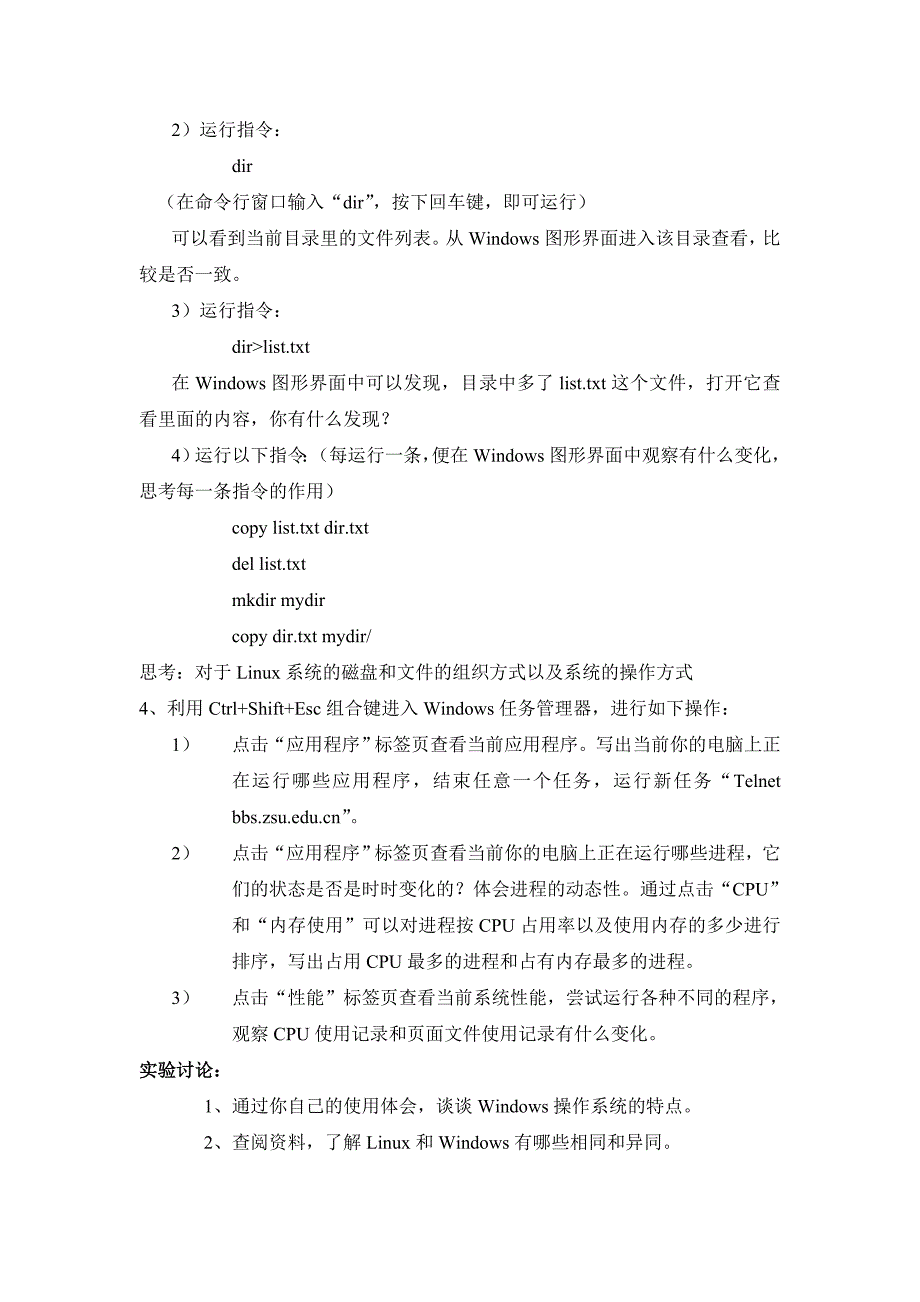 2）运行指令：

dir

（在命令行窗口输入“dir”，按下回车键，即可运行）

可以看到当前目录里的文件列表。从 Windows 图形界面进入该目录查看，比较是否一致。

3）运行指令：

dir>list.txt

在 Windows 图形界面中可以发现，目录中多了 list.txt 这个文件，打开它查看里面的内容，你有什么发现？

4）运行以下指令：（每运行一条，便在 Windows 图形界面中观察有什么变化，思考每一条指令的作用）

copy list.txt dir.txt

del list.txt

mkdir mydir

copy dir.txt mydir/

思考：对于 Linux 系统的磁盘和文件的组织方式以及系统的操作方式

4、利用 Ctrl+Shift+Esc 组合键进入 Windows 任务管理器，进行如下操作：

1） 点击“应用程序”标签页查看当前应用程序。写出当前你的电脑上正在运行哪些应用程序，结束任意一个任务，运行新任务“Telnet bbs.zsu.edu.cn”。

2） 点击“应用程序”标签页查看当前你的电脑上正在运行哪些进程，它们的状态是否是时时变化的？体会进程的动态性。通过点击“CPU”和“内存使用”可以对进程按 CPU 占用率以及使用内存的多少进行排序，写出占用 CPU 最多的进程和占有内存最多的进程。

3） 点击“性能”标签页查看当前系统性能，尝试运行各种不同的程序，观察 CPU 使用记录和页面文件使用记录有什么变化。

实验讨论：

1、通过你自己的使用体会，谈谈 Windows 操作系统的特点。

2、查阅资料，了解 Linux 和 Windows 有哪些相同和异同。